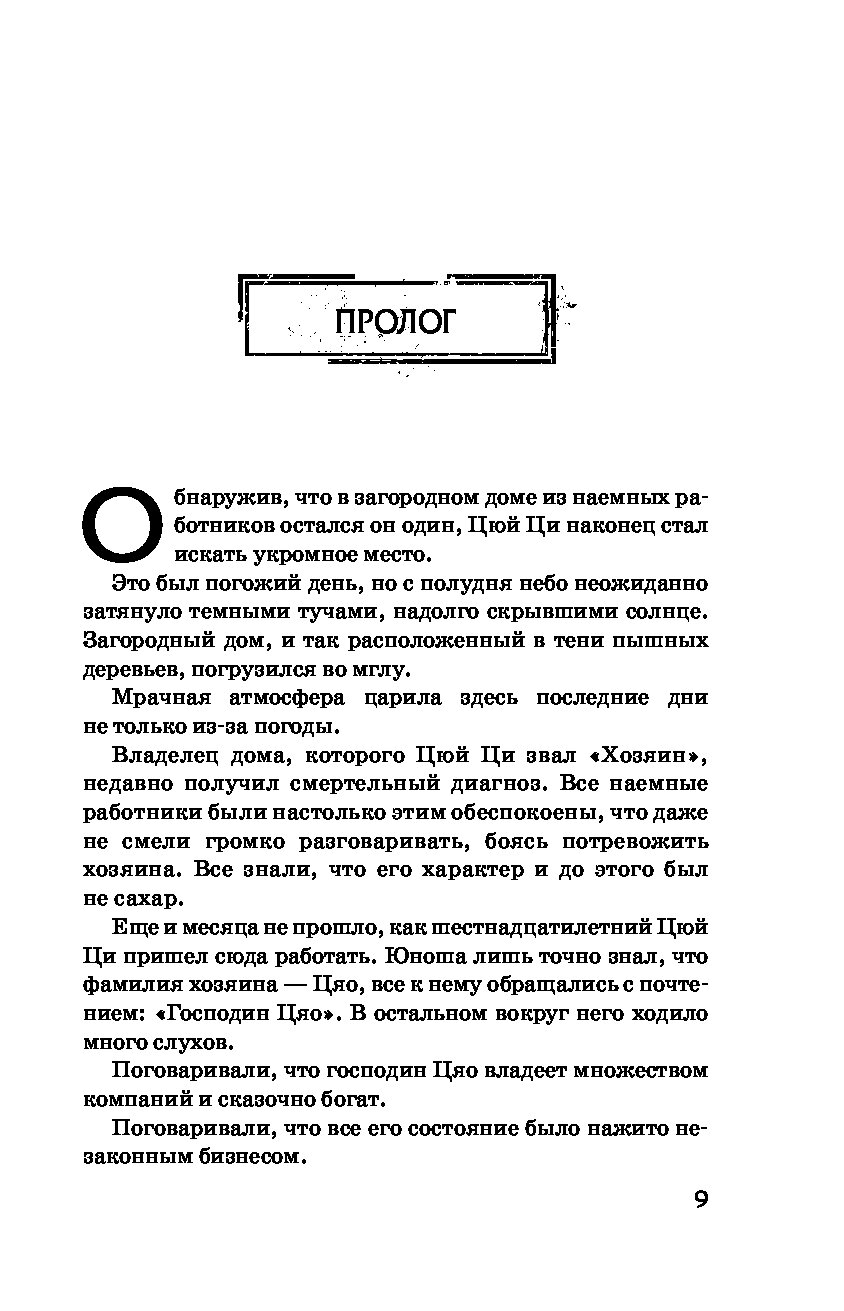 ПРОЛОГ

Обнаружив, что в загородном доме из наемных работников остался он один, Цюй Ци наконец стал искать укромное место.

Это был погожий день, но с полудня небо неожиданно затянуло темными тучами, надолго скрывшими солнце. Загородный дом, и так расположенный в тени пышных деревьев, погрузился во мглу.

Мрачная атмосфера царила здесь последние дни не только из-за погоды.

Владелец дома, которого Цюй Ци звал «Хозяин», недавно получил смертельный диагноз. Все наемные работники были настолько этим обеспокоены, что даже не смели громко разговаривать, боясь потревожить хозяина. Все знали, что его характер и до этого был не сахар.

Еще и месяца не прошло, как шестнадцатилетний Цюй Ци пришел сюда работать. Юноша лишь точно знал, что фамилия хозяина — Цяо, все к нему обращались с почтением: «Господин Цяо». В остальном вокруг него ходило много слухов.

Поговаривали, что господин Цяо владеет множеством компаний и сказочно богат.

Поговаривали, что все его состояние было нажито незаконным бизнесом.

9